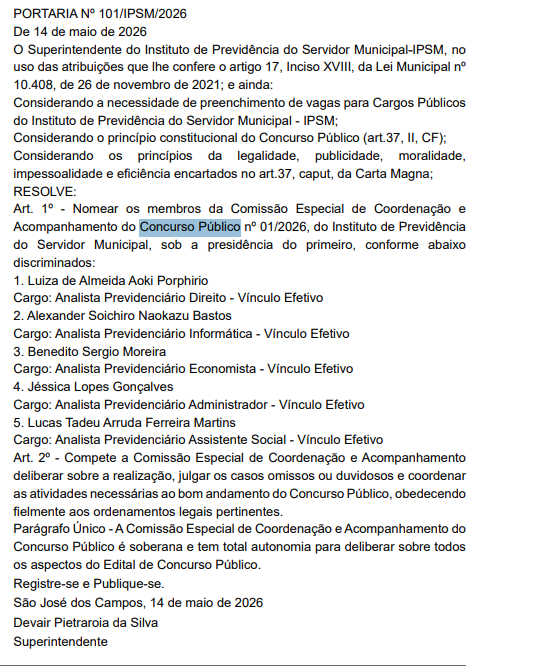 PORTARIA Nº 101/IPSM/2026
De 14 de maio de 2026
O Superintendente do Instituto de Previdência do Servidor Municipal-IPSM, no uso das atribuições que lhe confere o artigo 17, Inciso XVIII, da Lei Municipal nº 10.408, de 26 de novembro de 2021; e ainda:
Considerando a necessidade de preenchimento de vagas para Cargos Públicos do Instituto de Previdência do Servidor Municipal - IPSM;
Considerando o princípio constitucional do Concurso Público (art.37, II, CF);
Considerando os princípios da legalidade, publicidade, moralidade, impessoalidade e eficiência encartados no art.37, caput, da Carta Magna;
RESOLVE:
Art. 1º - Nomear os membros da Comissão Especial de Coordenação e Acompanhamento do Concurso Público nº 01/2026, do Instituto de Previdência do Servidor Municipal, sob a presidência do primeiro, conforme abaixo discriminados:
1. Luiza de Almeida Aoki Porphirio
Cargo: Analista Previdenciário Direito - Vínculo Efetivo
2. Alexander Soichiro Naokazu Bastos
Cargo: Analista Previdenciário Informática - Vínculo Efetivo
3. Benedito Sergio Moreira
Cargo: Analista Previdenciário Economista - Vínculo Efetivo
4. Jéssica Lopes Gonçalves
Cargo: Analista Previdenciário Administrador - Vínculo Efetivo
5. Lucas Tadeu Arruda Ferreira Martins
Cargo: Analista Previdenciário Assistente Social - Vínculo Efetivo
Art. 2º - Compete a Comissão Especial de Coordenação e Acompanhamento deliberar sobre a realização, julgar os casos omissos ou duvidosos e coordenar as atividades necessárias ao bom andamento do Concurso Público, obedecendo fielmente aos ordenamentos legais pertinentes.
Parágrafo Único - A Comissão Especial de Coordenação e Acompanhamento do Concurso Público é soberana e tem total autonomia para deliberar sobre todos os aspectos do Edital de Concurso Público.
Registre-se e Publique-se.
São José dos Campos, 14 de maio de 2026
Devair Pietraroia da Silva
Superintendente